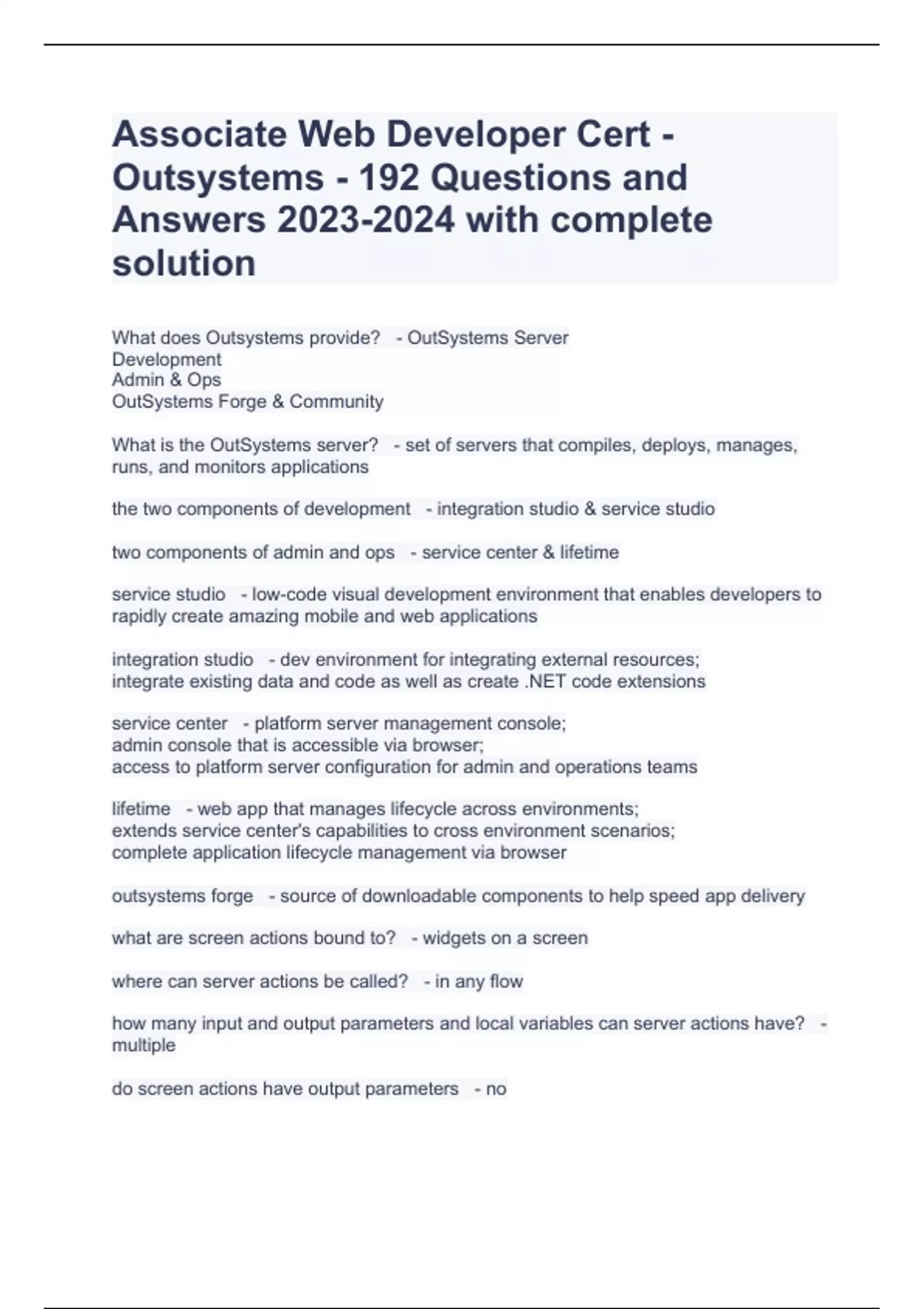 Associate Web Developer Cert - Outsystems - 192 Questions and Answers 2023-2024 with complete solution

What does Outsystems provide? - OutSystems Server
Development
Admin & Ops
OutSystems Forge & Community

What is the OutSystems server? - set of servers that compiles, deploys, manages, runs, and monitors applications

the two components of development - integration studio & service studio

two components of admin and ops - service center & lifetime

service studio - low-code visual development environment that enables developers to rapidly create amazing mobile and web applications

integration studio - dev environment for integrating external resources;
integrate existing data and code as well as create .NET code extensions

service center - platform server management console;
admin console that is accessible via browser;
access to platform server configuration for admin and operations teams

lifetime - web app that manages lifecycle across environments;
extends service center's capabilities to cross environment scenarios;
complete application lifecycle management via browser

outsystems forge - source of downloadable components to help speed app delivery

what are screen actions bound to? - widgets on a screen

where can server actions be called? - in any flow

how many input and output parameters and local variables can server actions have? - multiple

do screen actions have output parameters - no